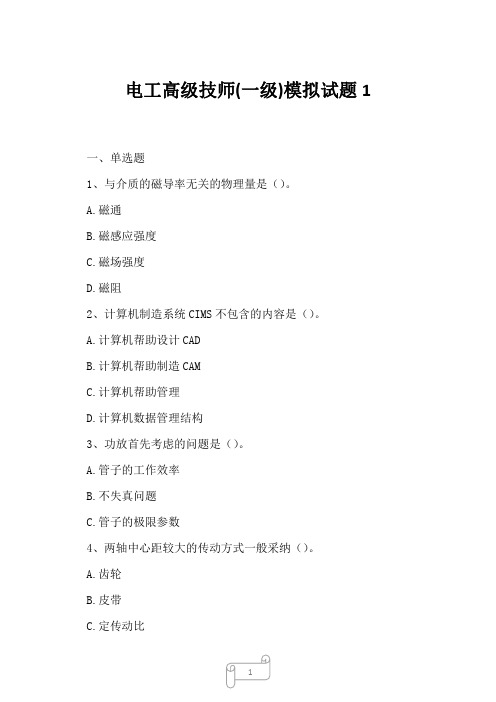 电工高级技师(一级)模拟试题 1

一、单选题

1、与介质的磁导率无关的物理量是（）。

A.磁通

B.磁感应强度

C.磁场强度

D.磁阻

2、计算机制造系统 CIMS 不包含的内容是（）。

A.计算机帮助设计 CAD

B.计算机帮助制造 CAM

C.计算机帮助管理

D.计算机数据管理结构

3、功放首先考虑的问题是（）。

A.管子的工作效率

B.不失真问题

C.管子的极限参数

4、两轴中心距较大的传动方式一般采纳（）。

A.齿轮

B.皮带

C.定传动比

1